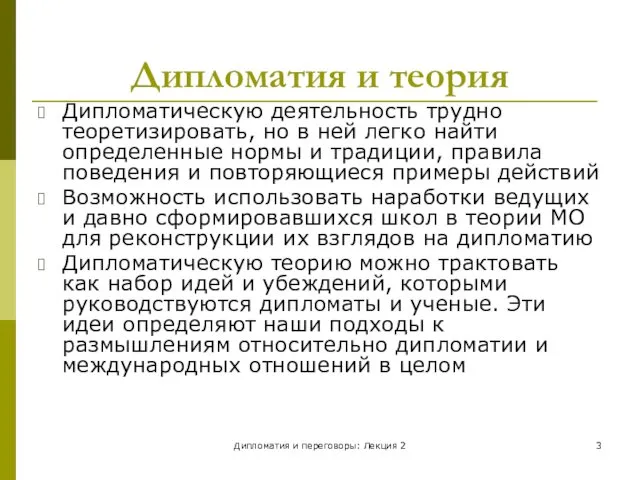 Дипломатия и теория

Дипломатическую деятельность трудно теоретизировать, но в ней легко найти определенные нормы и традиции, правила поведения и повторяющиеся примеры действий

Возможность использовать наработки ведущих и давно сформировавшихся школ в теории МО для реконструкции их взглядов на дипломатию

Дипломатическую теорию можно трактовать как набор идей и убеждений, которыми руководствуются дипломаты и ученые. Эти идеи определяют наши подходы к размышлениям относительно дипломатии и международных отношений в целом

Дипломатия и переговоры: Лекция 2

3